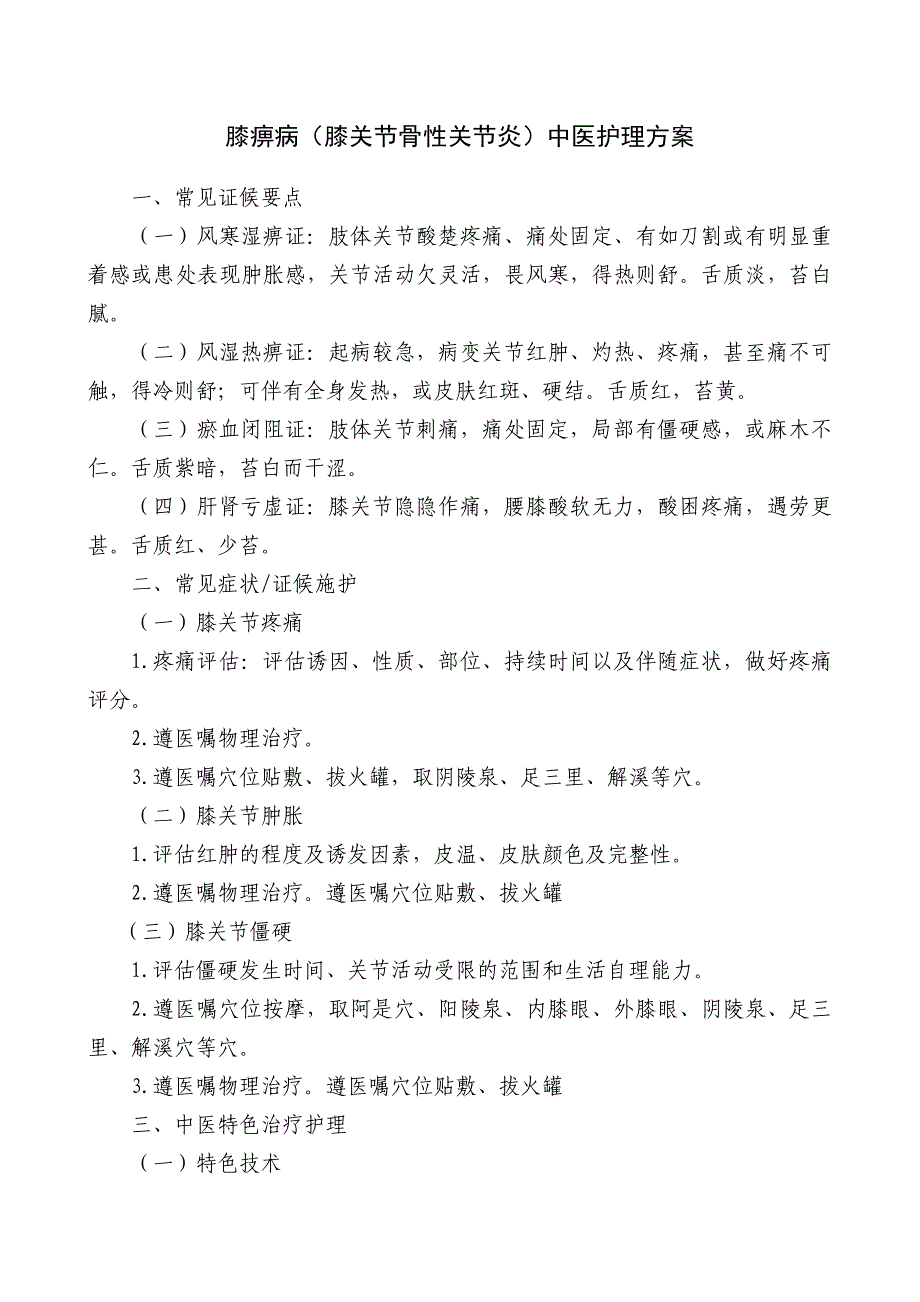 膝痹病（膝关节骨性关节炎）中医护理方案

一、常见证候要点

（一）风寒湿痹证：肢体关节酸楚疼痛、痛处固定、有如刀割或有明显重着感或患处表现肿胀感，关节活动欠灵活，畏风寒，得热则舒。舌质淡，苔白腻。

（二）风湿热痹证：起病较急，病变关节红肿、灼热、疼痛，甚至痛不可触，得冷则舒；可伴有全身发热，或皮肤红斑、硬结。舌质红，苔黄。

（三）瘀血闭阻证：肢体关节刺痛，痛处固定，局部有僵硬感，或麻木不仁。舌质紫暗，苔白而干涩。

（四）肝肾亏虚证：膝关节隐隐作痛，腰膝酸软无力，酸困疼痛，遇劳更甚。舌质红、少苔。

二、常见症状/证候施护

（一）膝关节疼痛

1.疼痛评估：评估诱因、性质、部位、持续时间以及伴随症状，做好疼痛评分。

2.遵医嘱物理治疗。

3.遵医嘱穴位贴敷、拔火罐，取阴陵泉、足三里、解溪等穴。

（二）膝关节肿胀

1.评估红肿的程度及诱发因素，皮温、皮肤颜色及完整性。

2.遵医嘱物理治疗。遵医嘱穴位贴敷、拔火罐

（三）膝关节僵硬

1.评估僵硬发生时间、关节活动受限的范围和生活自理能力。

2.遵医嘱穴位按摩，取阿是穴、阳陵泉、内膝眼、外膝眼、阴陵泉、足三里、解溪穴等穴。

3.遵医嘱物理治疗。遵医嘱穴位贴敷、拔火罐

三、中医特色治疗护理

（一）特色技术